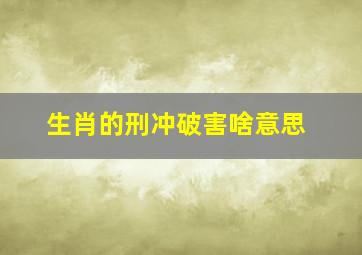 生肖的刑冲破害啥意思